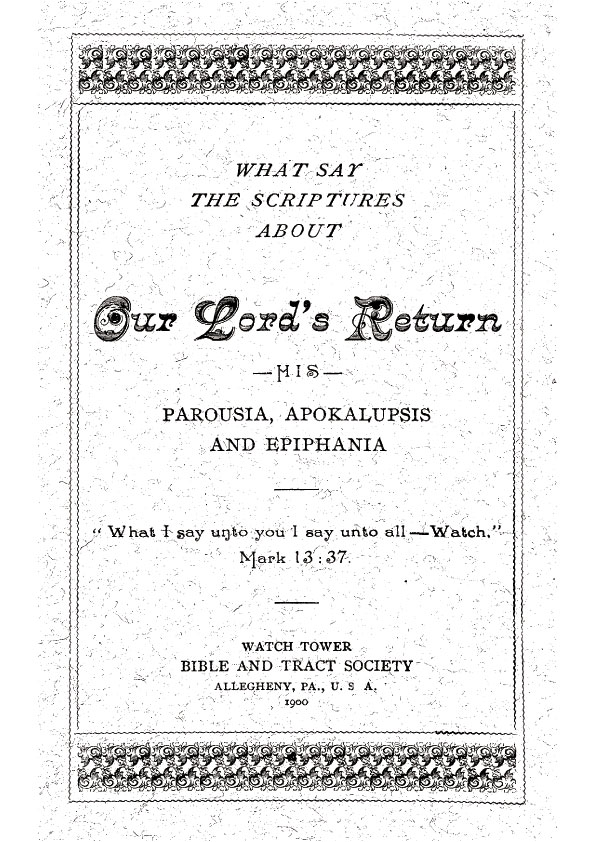 WHAT SAY
THE SCRIPTURES
ABOUT

Our Lord's Return

—HIS—

PAROUSIA, APOKALUPSIS
AND EPIPHANIA

"What I say unto you I say unto all—Watch."
Mark 13:37.

WATCH TOWER
BIBLE AND TRACT SOCIETY
ALLEGHENY, PA., U. S. A.
1900